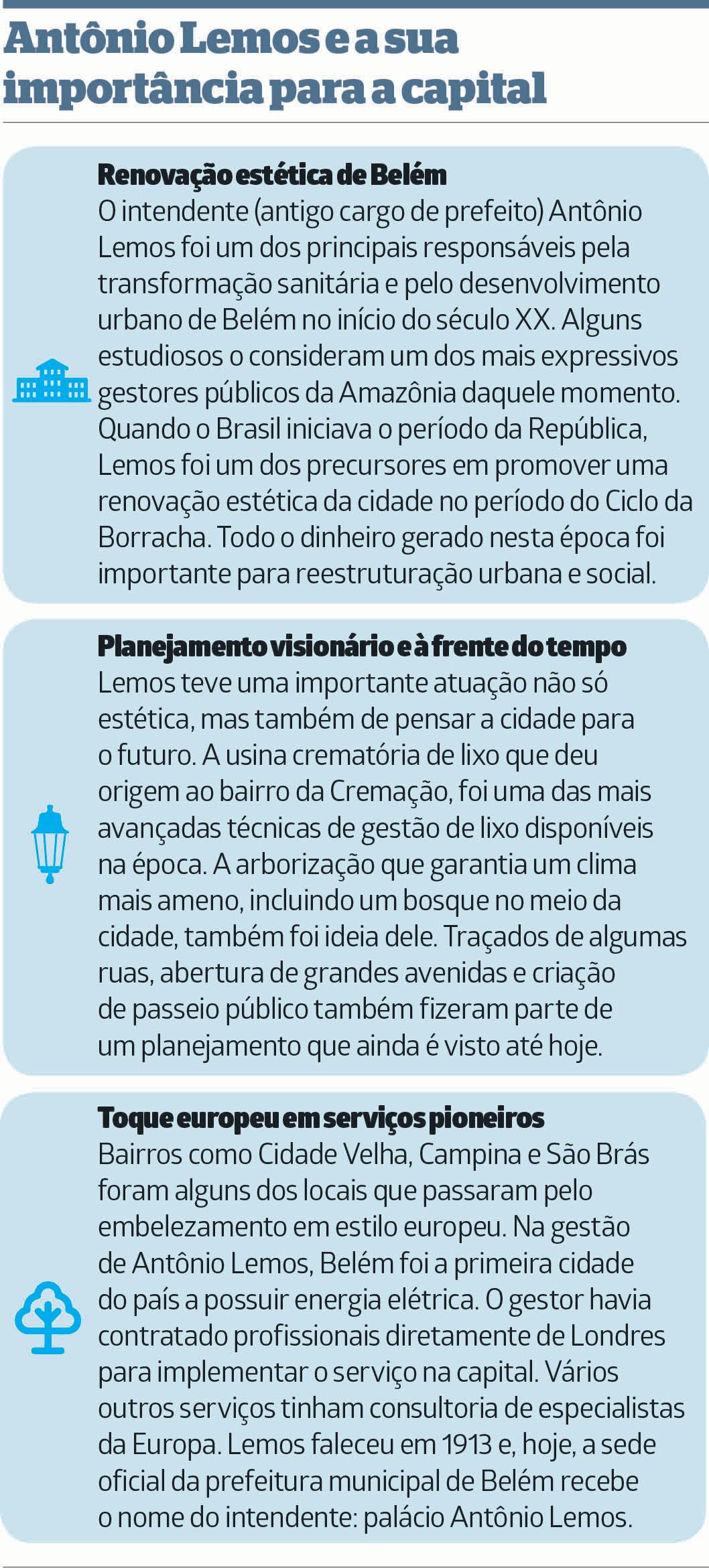 Antônio Lemos e a sua importância para a capital

Renovação estética de Belém
O intendente (antigo cargo de prefeito) Antônio Lemos foi um dos principais responsáveis pela transformação sanitária e pelo desenvolvimento urbano de Belém no início do século XX. Alguns estudiosos o consideram um dos mais expressivos gestores públicos da Amazônia daquele momento. Quando o Brasil iniciava o período da República, Lemos foi um dos precursores em promover uma renovação estética da cidade no período do Ciclo da Borracha. Todo o dinheiro gerado nesta época foi importante para reestruturação urbana e social.

Planejamento visionário e à frente do tempo
Lemos teve uma importante atuação não só estética, mas também de pensar a cidade para o futuro. A usina crematória de lixo que deu origem ao bairro da Cremação, foi uma das mais avançadas técnicas de gestão de lixo disponíveis na época. A arborização que garantia um clima mais ameno, incluindo um bosque no meio da cidade, também foi ideia dele. Traçados de algumas ruas, abertura de grandes avenidas e criação de passeio público também fizeram parte de um planejamento que ainda é visto até hoje.

Toque europeu em serviços pioneiros
Bairros como Cidade Velha, Campina e São Brás foram alguns dos locais que passaram pelo embelezamento em estilo europeu. Na gestão de Antônio Lemos, Belém foi a primeira cidade do país a possuir energia elétrica. O gestor havia contratado profissionais diretamente de Londres para implementar o serviço na capital. Vários outros serviços tinham consultoria de especialistas da Europa. Lemos faleceu em 1913 e, hoje, a sede oficial da prefeitura municipal de Belém recebe o nome do intendente: palácio Antônio Lemos.